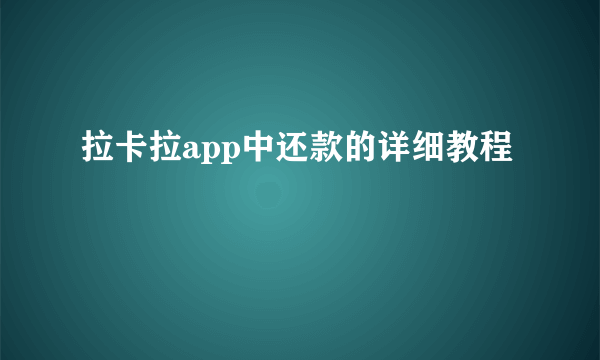 拉卡拉app中还款的详细教程